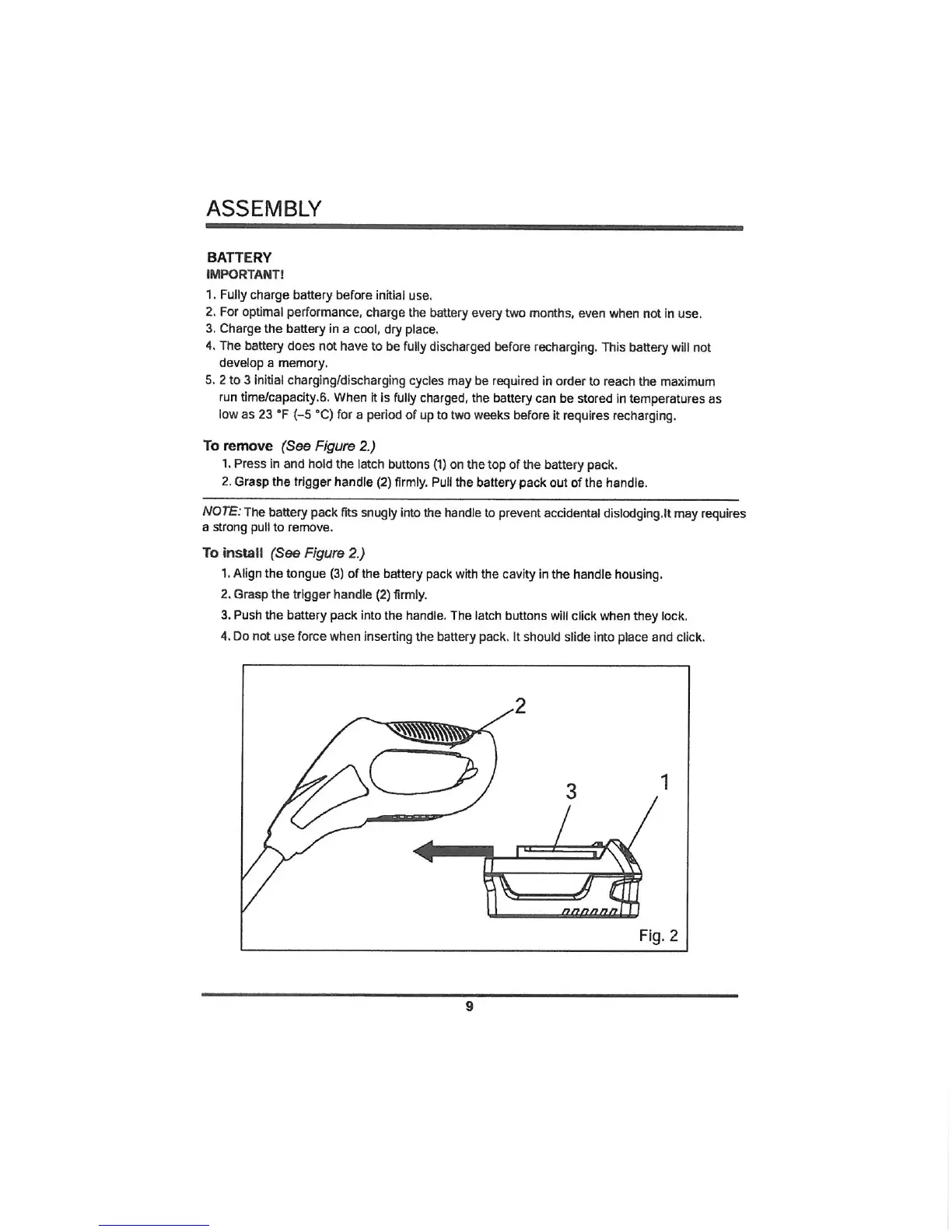 ASSEMBLY

BATTERY
IMPORTANT!

1. Fully charge battery before initial use.
2. For optimal performance, charge the battery every two months, even when not in use.
3. Charge the battery in a cool, dry place.
4. The battery does not have to be fully discharged before recharging. This battery will not develop a memory.
5. 2 to 3 initial charging/discharging cycles may be required in order to reach the maximum run time/capacity.6. When it is fully charged, the battery can be stored in temperatures as low as 23 °F (–5 °C) for a period of up to two weeks before it requires recharging.

To remove (See Figure 2.)
1. Press in and hold the latch buttons (1) on the top of the battery pack.
2. Grasp the trigger handle (2) firmly. Pull the battery pack out of the handle.

NOTE: The battery pack fits snugly into the handle to prevent accidental dislodging.It may requires a strong pull to remove.

To install (See Figure 2.)
1. Align the tongue (3) of the battery pack with the cavity in the handle housing.
2. Grasp the trigger handle (2) firmly.
3. Push the battery pack into the handle. The latch buttons will click when they lock.
4. Do not use force when inserting the battery pack. It should slide into place and click.

2
3
1
Fig. 2

9